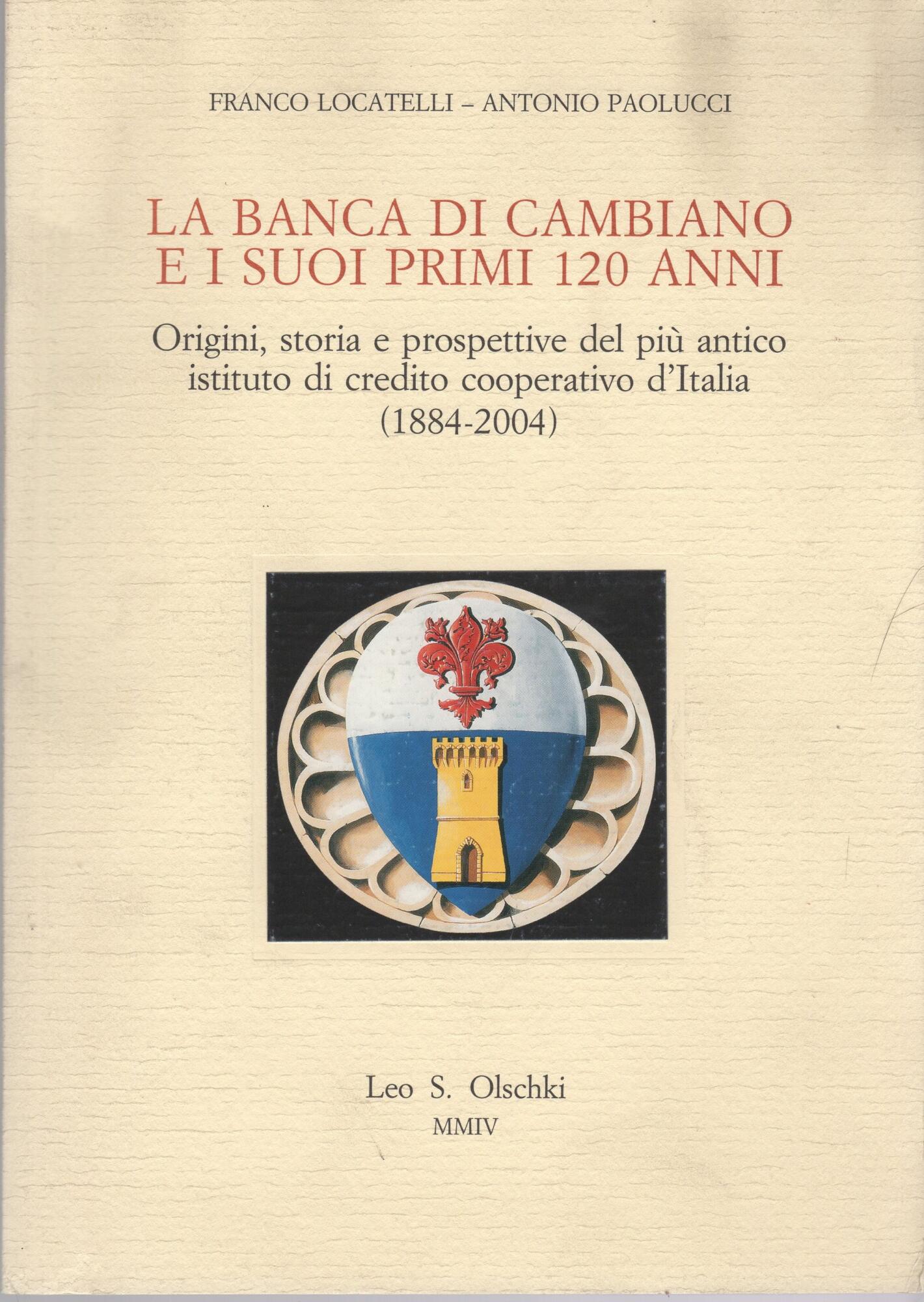 FRANCO LOCATELLI – ANTONIO PAOLUCCI

LA BANCA DI CAMBIANO
E I SUOI PRIMI 120 ANNI

Origini, storia e prospettive del più antico
istituto di credito cooperativo d'Italia
(1884-2004)

Leo S. Olschki
MMIV